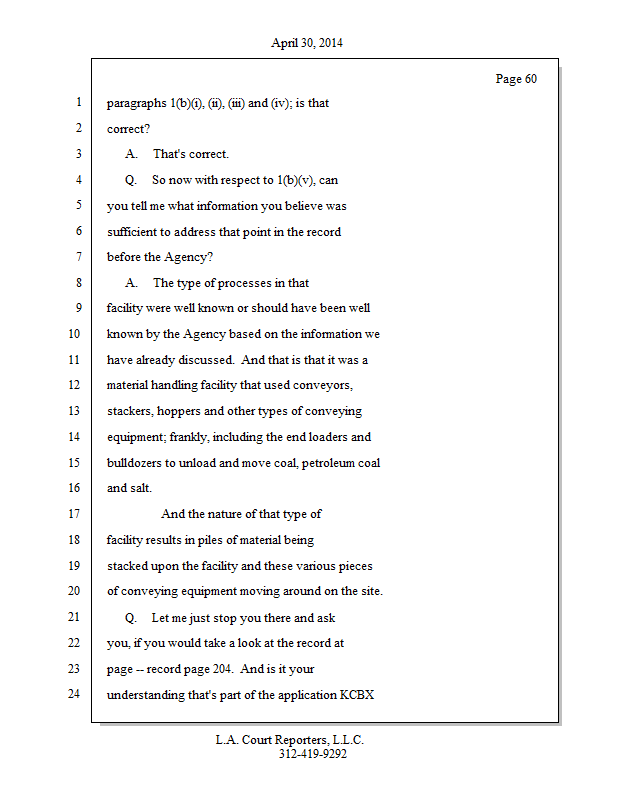 April 30, 2014

Page 60

1 paragraphs 1(b)(i), (ii), (iii) and (iv); is that
2 correct?
3 A. That's correct.
4 Q. So now with respect to 1(b)(v), can
5 you tell me what information you believe was
6 sufficient to address that point in the record
7 before the Agency?
8 A. The type of processes in that
9 facility were well known or should have been well
10 known by the Agency based on the information we
11 have already discussed. And that is that it was a
12 material handling facility that used conveyors,
13 stackers, hoppers and other types of conveying
14 equipment; frankly, including the end loaders and
15 bulldozers to unload and move coal, petroleum coal
16 and salt.
17 And the nature of that type of
18 facility results in piles of material being
19 stacked upon the facility and these various pieces
20 of conveying equipment moving around on the site.
21 Q. Let me just stop you there and ask
22 you, if you would take a look at the record at
23 page -- record page 204. And is it your
24 understanding that's part of the application KCBX

L.A. Court Reporters, L.L.C.
312-419-9292